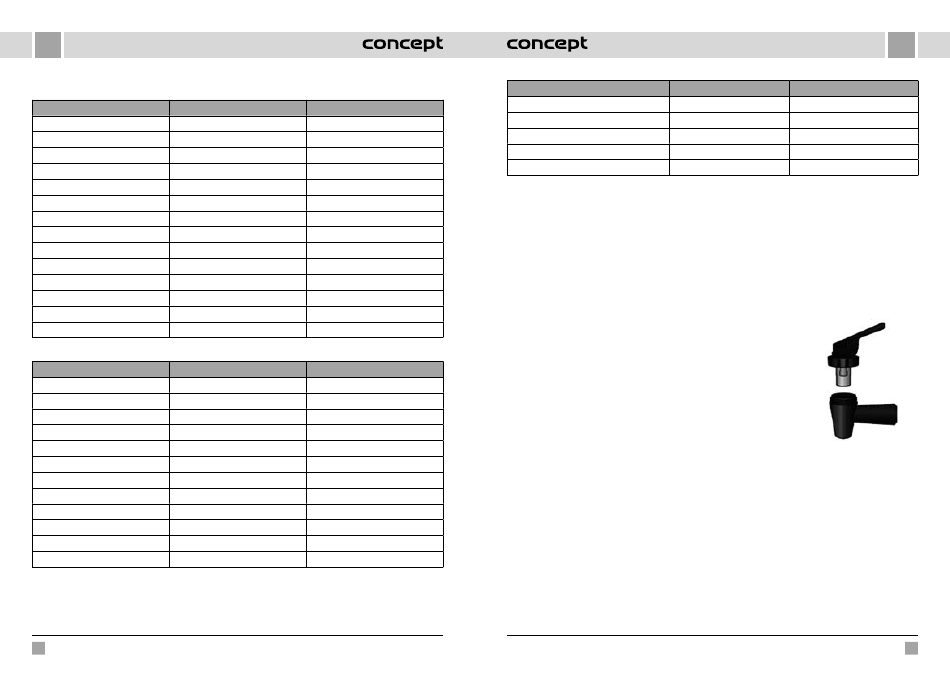 concept

concept